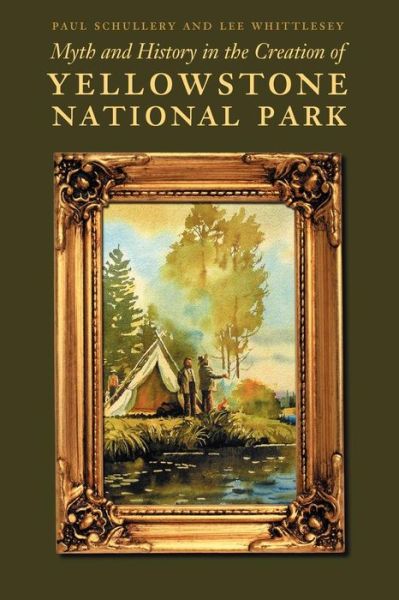 PAUL SCHULLERY AND LEE WHITTLESEY

Myth and History in the Creation of

YELLOWSTONE NATIONAL PARK